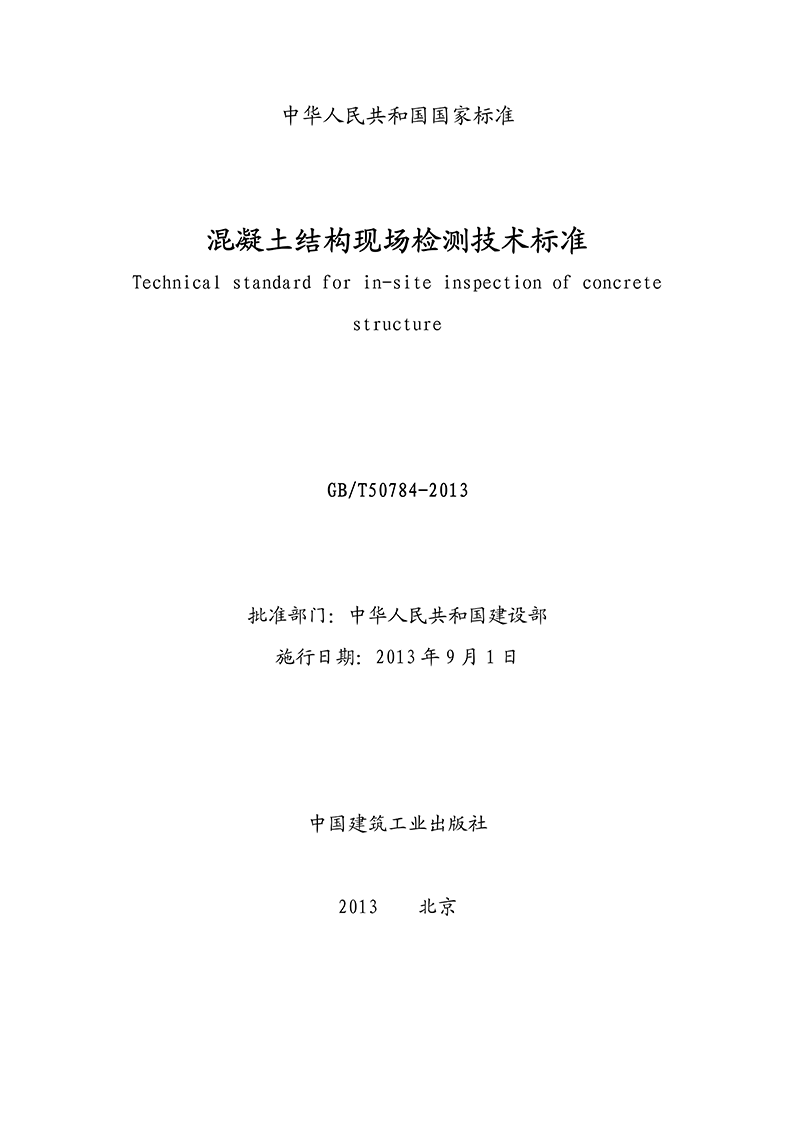 中华人民共和国国家标准

混凝土结构现场检测技术标准

Technical standard for in-site inspection of concrete structure

GB/T50784-2013

批准部门：中华人民共和国建设部

施行日期：2013 年 9 月 1 日

中国建筑工业出版社

2013　北京